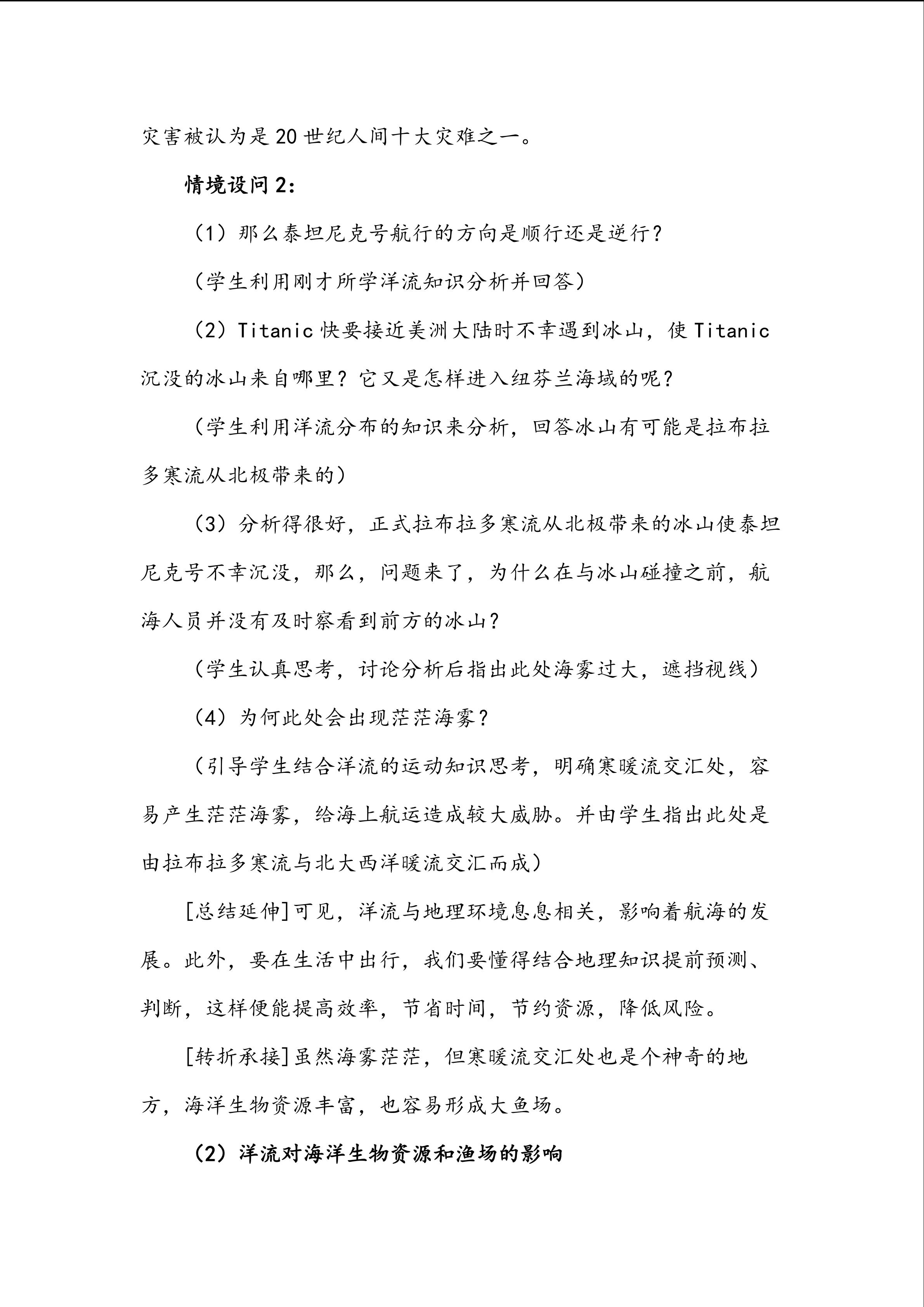 灾害被认为是20世纪人间十大灾难之一。

情境设问2：

（1）那么泰坦尼克号航行的方向是顺行还是逆行？

（学生利用刚才所学洋流知识分析并回答）

（2）Titanic快要接近美洲大陆时不幸遇到冰山，使Titanic沉没的冰山来自哪里？它又是怎样进入纽芬兰海域的呢？

（学生利用洋流分布的知识来分析，回答冰山有可能是拉布拉多寒流从北极带来的）

（3）分析得很好，正式拉布拉多寒流从北极带来的冰山使泰坦尼克号不幸沉没，那么，问题来了，为什么在与冰山碰撞之前，航海人员并没有及时察看到前方的冰山？

（学生认真思考，讨论分析后指出此处海雾过大，遮挡视线）

（4）为何此处会出现茫茫海雾？

（引导学生结合洋流的运动知识思考，明确寒暖流交汇处，容易产生茫茫海雾，给海上航运造成较大威胁。并由学生指出此处是由拉布拉多寒流与北大西洋暖流交汇而成）

[总结延伸]可见，洋流与地理环境息息相关，影响着航海的发展。此外，要在生活中出行，我们要懂得结合地理知识提前预测、判断，这样便能提高效率，节省时间，节约资源，降低风险。

[转折承接]虽然海雾茫茫，但寒暖流交汇处也是个神奇的地方，海洋生物资源丰富，也容易形成大鱼场。

（2）洋流对海洋生物资源和渔场的影响